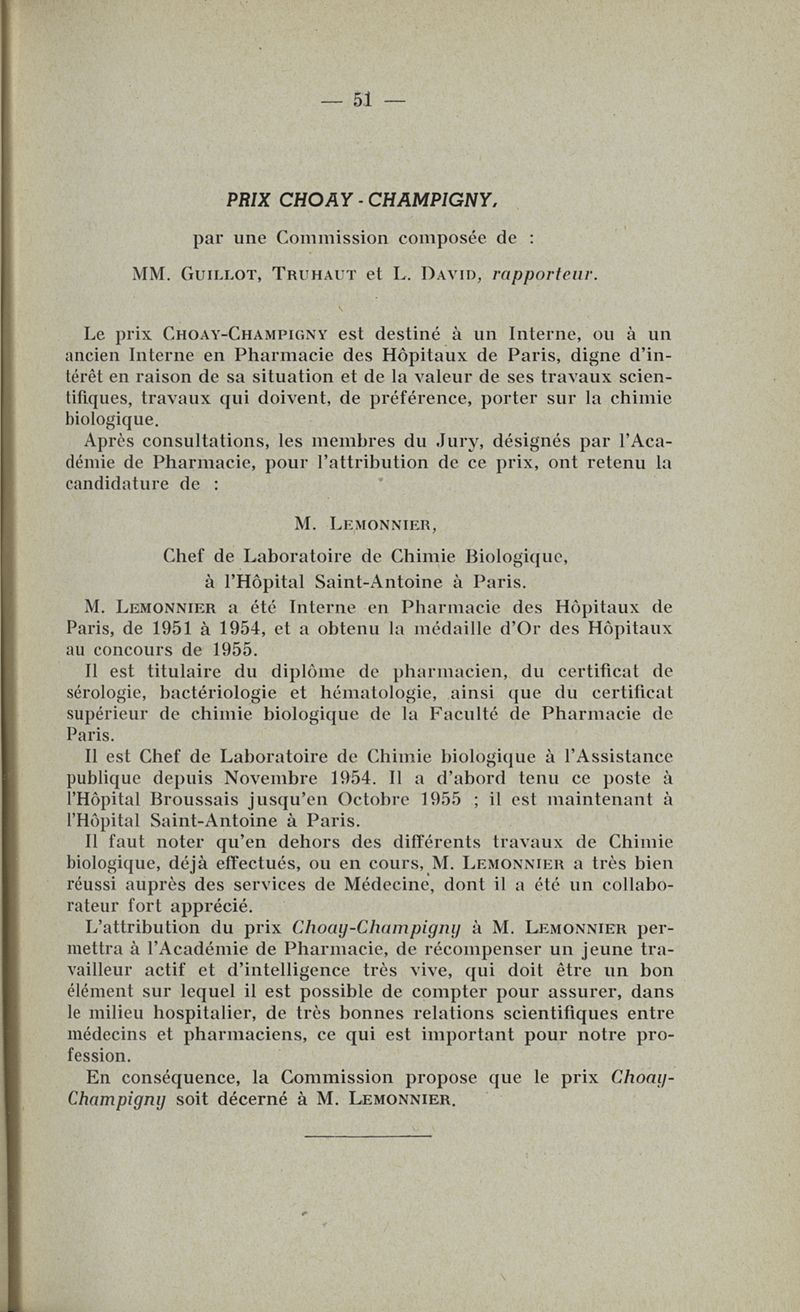 — 51 —

PRIX CHOAY - CHAMPIGNY,

par une Commission composée de :

MM. Guillot, Truhaut et L. David, rapporteur.

Le prix Choay-Champigny est destiné à un Interne, ou à un ancien Interne en Pharmacie des Hôpitaux de Paris, digne d'intérêt en raison de sa situation et de la valeur de ses travaux scientifiques, travaux qui doivent, de préférence, porter sur la chimie biologique.

Après consultations, les membres du Jury, désignés par l'Académie de Pharmacie, pour l'attribution de ce prix, ont retenu la candidature de :

M. Lemonnier,

Chef de Laboratoire de Chimie Biologique, à l'Hôpital Saint-Antoine à Paris.

M. Lemonnier a été Interne en Pharmacie des Hôpitaux de Paris, de 1951 à 1954, et a obtenu la médaille d'Or des Hôpitaux au concours de 1955.

Il est titulaire du diplôme de pharmacien, du certificat de sérologie, bactériologie et hématologie, ainsi que du certificat supérieur de chimie biologique de la Faculté de Pharmacie de Paris.

Il est Chef de Laboratoire de Chimie biologique à l'Assistance publique depuis Novembre 1954. Il a d'abord tenu ce poste à l'Hôpital Broussais jusqu'en Octobre 1955 ; il est maintenant à l'Hôpital Saint-Antoine à Paris.

Il faut noter qu'en dehors des différents travaux de Chimie biologique, déjà effectués, ou en cours, M. Lemonnier a très bien réussi auprès des services de Médecine, dont il a été un collaborateur fort apprécié.

L'attribution du prix Choay-Champigny à M. Lemonnier permettra à l'Académie de Pharmacie, de récompenser un jeune travailleur actif et d'intelligence très vive, qui doit être un bon élément sur lequel il est possible de compter pour assurer, dans le milieu hospitalier, de très bonnes relations scientifiques entre médecins et pharmaciens, ce qui est important pour notre profession.

En conséquence, la Commission propose que le prix Choay-Champigny soit décerné à M. Lemonnier.